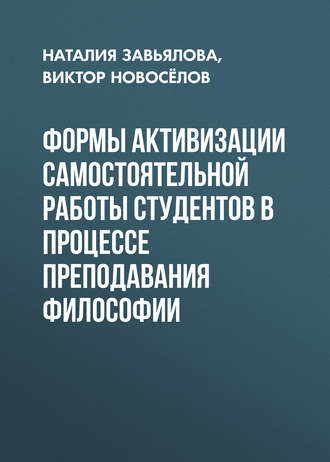 НАТАЛИЯ ЗАВЬЯЛОВА,
ВИКТОР НОВОСЁЛОВ

ФОРМЫ АКТИВИЗАЦИИ САМОСТОЯТЕЛЬНОЙ РАБОТЫ СТУДЕНТОВ В ПРОЦЕССЕ ПРЕПОДАВАНИЯ ФИЛОСОФИИ